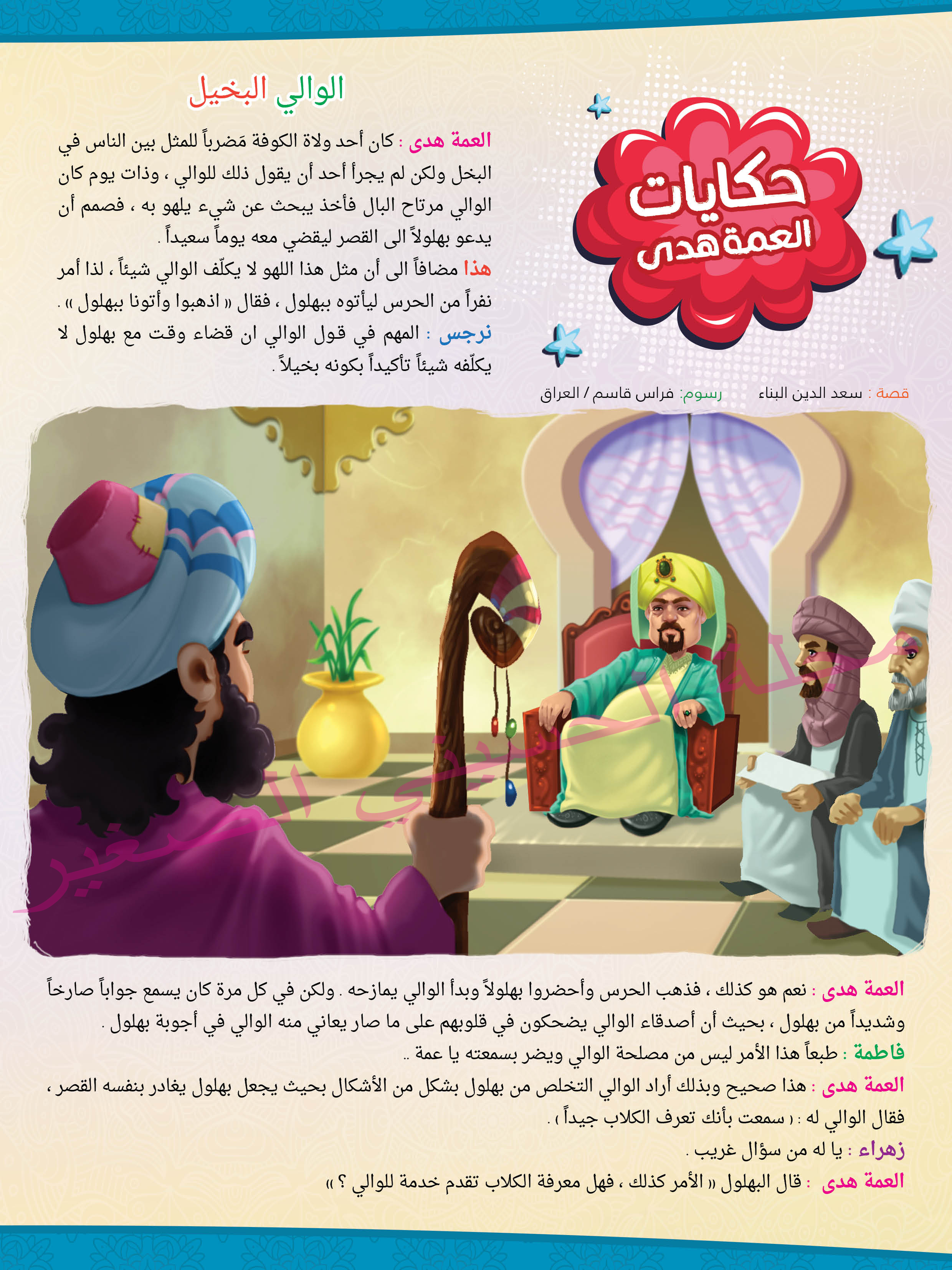 حكايات العمة هدى

الوالي البخيل

العمة هدى : كان أحد ولاة الكوفة مَضرباً للمثل بين الناس في البخل ولكن لم يجرأ أحد أن يقول ذلك للوالي ، وذات يوم كان الوالي مرتاح البال فأخذ يبحث عن شيء يلهو به ، فصمم أن يدعو بهلولاً الى القصر ليقضي معه يوماً سعيداً .

هذا مضافاً الى أن مثل هذا اللهو لا يكلّف الوالي شيئاً ، لذا أمر نفراً من الحرس ليأتوه ببهلول ، فقال « اذهبوا وأتونا ببهلول » .

نرجس : المهم في قول الوالي ان قضاء وقت مع بهلول لا يكلّفه شيئاً تأكيداً بكونه بخيلاً .

قصة : سعد الدين البناء رسوم: فراس قاسم / العراق

مجلة الحسيني الصغير

العمة هدى : نعم هو كذلك ، فذهب الحرس وأحضروا بهلولاً وبدأ الوالي يمازحه . ولكن في كل مرة كان يسمع جواباً صارخاً وشديداً من بهلول ، بحيث أن أصدقاء الوالي يضحكون في قلوبهم على ما صار يعاني منه الوالي في أجوبة بهلول .

فاطمة : طبعاً هذا الأمر ليس من مصلحة الوالي ويضر بسمعته يا عمة ..

العمة هدى : هذا صحيح وبذلك أراد الوالي التخلص من بهلول بشكل من الأشكال بحيث يجعل بهلول يغادر بنفسه القصر ، فقال الوالي له : ( سمعت بأنك تعرف الكلاب جيداً ) .

زهراء : يا له من سؤال غريب .

العمة هدى : قال البهلول « الأمر كذلك ، فهل معرفة الكلاب تقدم خدمة للوالي ؟ »